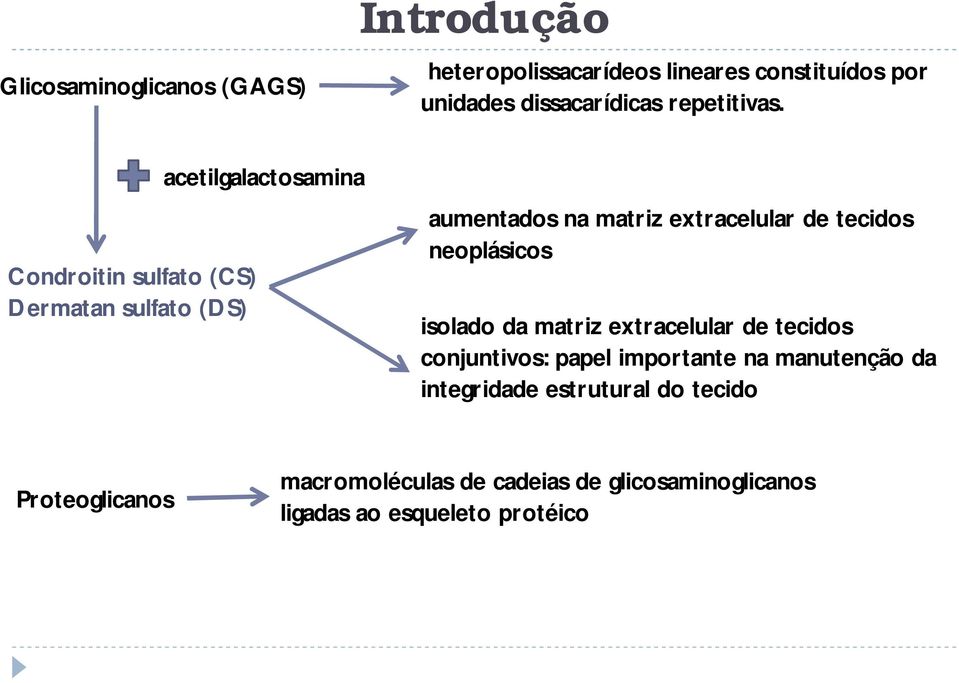 Introdução

Glicosaminoglicanos (GAGS)

heteropolissacarídeos lineares constituídos por unidades dissacarídicas repetitivas.

acetilgalactosamina

Condroitin sulfato (CS)
Dermatan sulfato (DS)

aumentados na matriz extracelular de tecidos neoplásicos

isolado da matriz extracelular de tecidos conjuntivos: papel importante na manutenção da integridade estrutural do tecido

Proteoglicanos

macromoléculas de cadeias de glicosaminoglicanos ligadas ao esqueleto protéico